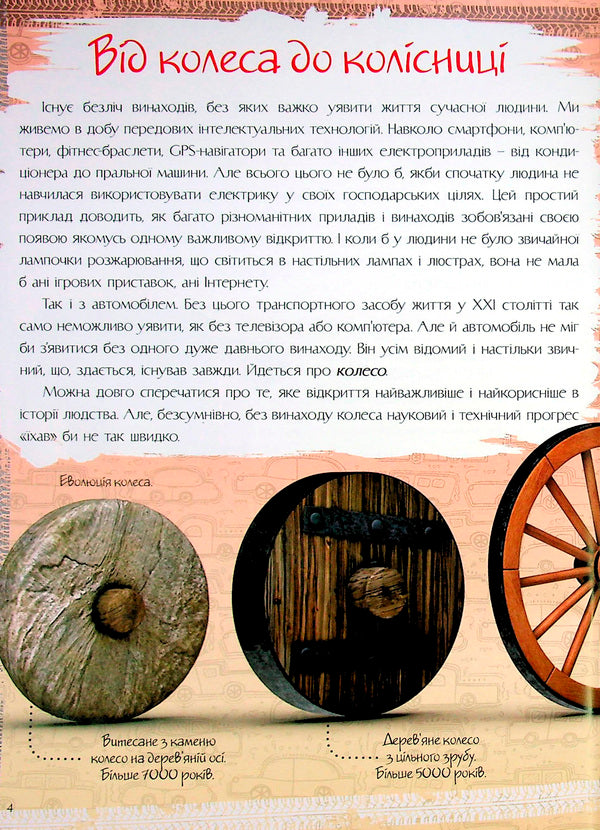 Від колеса до колісниці

Існує безліч винаходів, без яких важко уявити життя сучасної людини. Ми живемо в добу передових інтелектуальних технологій. Навколо смартфони, комп'ютери, фітнес-браслети, GPS-навігатори та багато інших електроприладів – від кондиціонера до пральної машини. Але всього цього не було б, якби спочатку людина не навчилася використовувати електрику у своїх господарських цілях. Цей простий приклад доводить, як багато різноманітних приладів і винаходів зобов'язані своєю появою якомусь одному важливому відкриттю. І коли б у людини не було звичайної лампочки розжарювання, що світиться в настільних лампах і люстрах, вона не мала б ані ігрових приставок, ані Інтернету.

Так і з автомобілем. Без цього транспортного засобу життя у XXI столітті так само неможливо уявити, як без телевізора або комп'ютера. Але й автомобіль не міг би з'явитися без одного дуже давнього винаходу. Він усім відомий і настільки звичний, що, здається, існував завжди. Ідеться про колесо.

Можна довго сперечатися про те, яке відкриття найважливіше і найкорисніше в історії людства. Але, безсумнівно, без винаходу колеса науковий і технічний прогрес «їхав» би не так швидко.

Еволюція колеса.

Витесане з каменю колесо на дерев'яній осі. Більше 7000 років.

Дерев'яне колесо з цільного зрубу. Більше 5000 років.

4